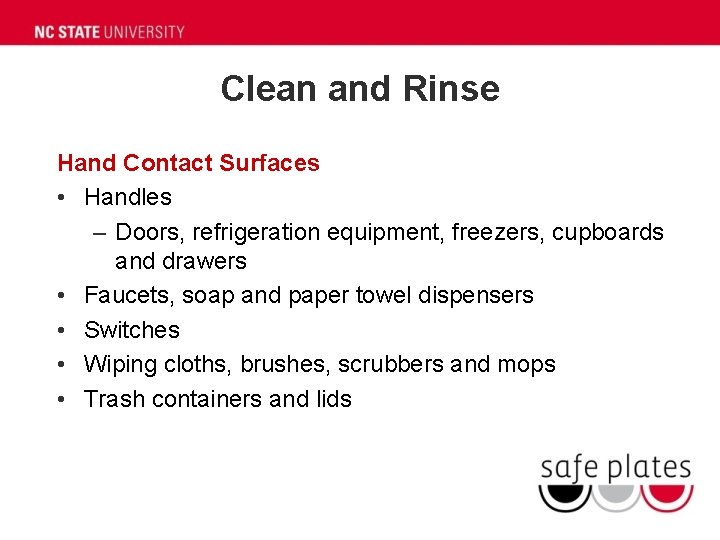 NC STATE UNIVERSITY

Clean and Rinse

Hand Contact Surfaces

• Handles
 – Doors, refrigeration equipment, freezers, cupboards and drawers
• Faucets, soap and paper towel dispensers
• Switches
• Wiping cloths, brushes, scrubbers and mops
• Trash containers and lids

safe plates